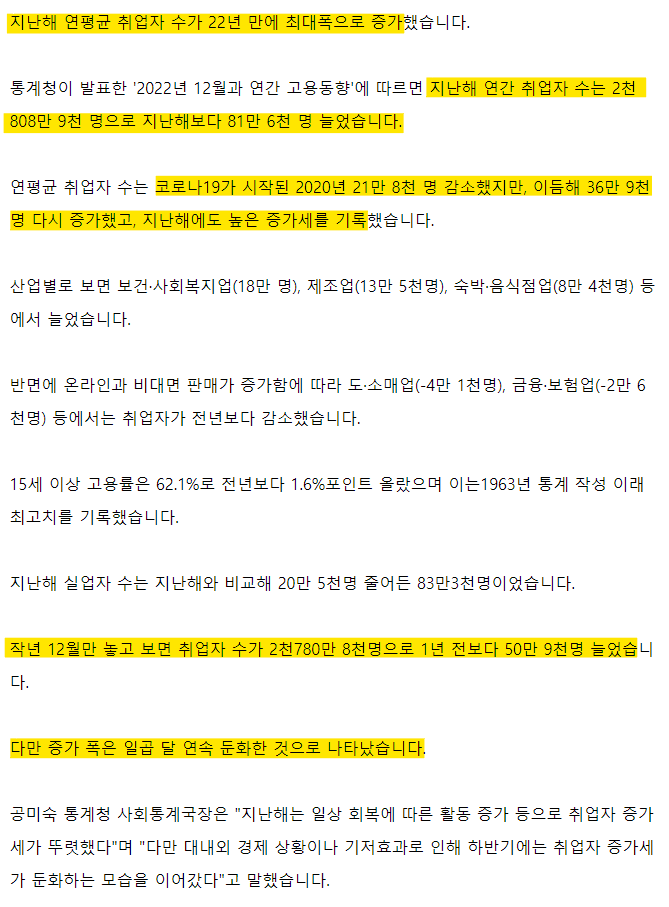 지난해 연평균 취업자 수가 22년 만에 최대폭으로 증가했습니다.

통계청이 발표한 '2022년 12월과 연간 고용동향'에 따르면 지난해 연간 취업자 수는 2천 808만 9천 명으로 지난해보다 81만 6천 명 늘었습니다.

연평균 취업자 수는 코로나19가 시작된 2020년 21만 8천 명 감소했지만, 이듬해 36만 9천 명 다시 증가했고, 지난해에도 높은 증가세를 기록했습니다.

산업별로 보면 보건·사회복지업(18만 명), 제조업(13만 5천명), 숙박·음식점업(8만 4천명) 등에서 늘었습니다.

반면에 온라인과 비대면 판매가 증가함에 따라 도·소매업(-4만 1천명), 금융·보험업(-2만 6천명) 등에서는 취업자가 전년보다 감소했습니다.

15세 이상 고용률은 62.1%로 전년보다 1.6%포인트 올랐으며 이는1963년 통계 작성 이래 최고치를 기록했습니다.

지난해 실업자 수는 지난해와 비교해 20만 5천명 줄어든 83만3천명이었습니다.

작년 12월만 놓고 보면 취업자 수가 2천780만 8천명으로 1년 전보다 50만 9천명 늘었습니다.

다만 증가 폭은 일곱 달 연속 둔화한 것으로 나타났습니다.

공미숙 통계청 사회통계국장은 "지난해는 일상 회복에 따른 활동 증가 등으로 취업자 증가세가 뚜렷했다"며 "다만 대내외 경제 상황이나 기저효과로 인해 하반기에는 취업자 증가세가 둔화하는 모습을 이어갔다"고 말했습니다.